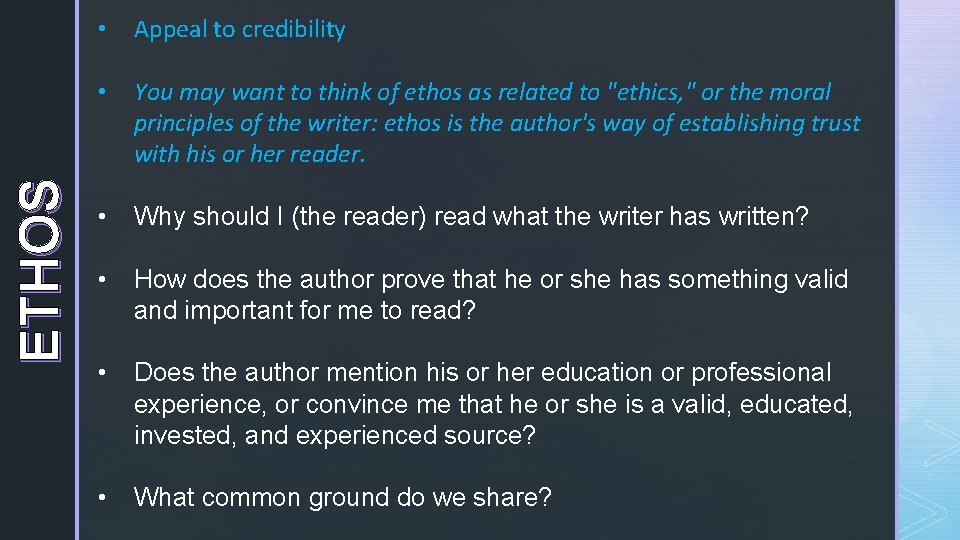 ETHOS

• Appeal to credibility

• You may want to think of ethos as related to "ethics," or the moral principles of the writer: ethos is the author's way of establishing trust with his or her reader.

• Why should I (the reader) read what the writer has written?

• How does the author prove that he or she has something valid and important for me to read?

• Does the author mention his or her education or professional experience, or convince me that he or she is a valid, educated, invested, and experienced source?

• What common ground do we share?